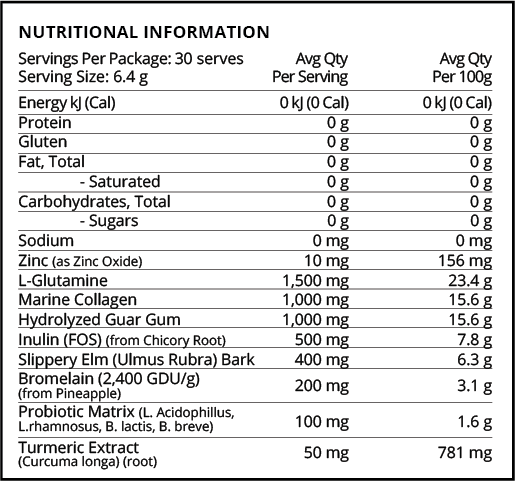 NUTRITIONAL INFORMATION

| Servings Per Package: 30 serves Serving Size: 6.4 g | Avg Qty Per Serving | Avg Qty Per 100g |
|---|---|---|
| Energy kJ (Cal) | 0 kJ (0 Cal) | 0 kJ (0 Cal) |
| Protein | 0 g | 0 g |
| Gluten | 0 g | 0 g |
| Fat, Total | 0 g | 0 g |
| - Saturated | 0 g | 0 g |
| Carbohydrates, Total | 0 g | 0 g |
| - Sugars | 0 g | 0 g |
| Sodium | 0 mg | 0 mg |
| Zinc (as Zinc Oxide) | 10 mg | 156 mg |
| L-Glutamine | 1,500 mg | 23.4 g |
| Marine Collagen | 1,000 mg | 15.6 g |
| Hydrolyzed Guar Gum | 1,000 mg | 15.6 g |
| Inulin (FOS) (from Chicory Root) | 500 mg | 7.8 g |
| Slippery Elm (Ulmus Rubra) Bark | 400 mg | 6.3 g |
| Bromelain (2,400 GDU/g) (from Pineapple) | 200 mg | 3.1 g |
| Probiotic Matrix (L. Acidophillus, L.rhamnosus, B. lactis, B. breve) | 100 mg | 1.6 g |
| Turmeric Extract (Curcuma longa) (root) | 50 mg | 781 mg |